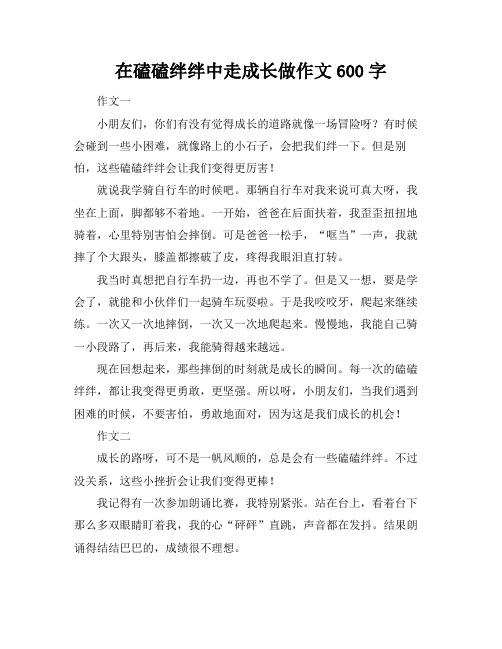 在磕磕绊绊中走成长做作文 600 字

作文一

小朋友们，你们有没有觉得成长的道路就像一场冒险呀？有时候会碰到一些小困难，就像路上的小石子，会把我们绊一下。但是别怕，这些磕磕绊绊会让我们变得更厉害！

就说我学骑自行车的时候吧。那辆自行车对我来说可真大呀，我坐在上面，脚都够不着地。一开始，爸爸在后面扶着，我歪歪扭扭地骑着，心里特别害怕会摔倒。可是爸爸一松手，“哐当”一声，我就摔了个大跟头，膝盖都擦破了皮，疼得我眼泪直打转。

我当时真想把自行车扔一边，再也不学了。但是又一想，要是学会了，就能和小伙伴们一起骑车玩耍啦。于是我咬咬牙，爬起来继续练。一次又一次地摔倒，一次又一次地爬起来。慢慢地，我能自己骑一小段路了，再后来，我能骑得越来越远。

现在回想起来，那些摔倒的时刻就是成长的瞬间。每一次的磕磕绊绊，都让我变得更勇敢，更坚强。所以呀，小朋友们，当我们遇到困难的时候，不要害怕，勇敢地面对，因为这是我们成长的机会！

作文二

成长的路呀，可不是一帆风顺的，总是会有一些磕磕绊绊。不过没关系，这些小挫折会让我们变得更棒！

我记得有一次参加朗诵比赛，我特别紧张。站在台上，看着台下那么多双眼睛盯着我，我的心“砰砰”直跳，声音都在发抖。结果朗诵得结结巴巴的，成绩很不理想。